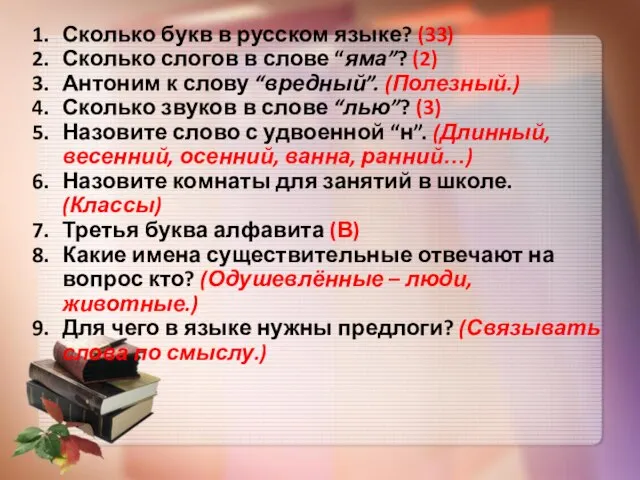 1. Сколько букв в русском языке? (33)
2. Сколько слогов в слове “яма”? (2)
3. Антоним к слову “вредный”. (Полезный.)
4. Сколько звуков в слове “лью”? (3)
5. Назовите слово с удвоенной “н”. (Длинный, весенний, осенний, ванна, ранний…)
6. Назовите комнаты для занятий в школе. (Классы)
7. Третья буква алфавита (В)
8. Какие имена существительные отвечают на вопрос кто? (Одушевлённые – люди, животные.)
9. Для чего в языке нужны предлоги? (Связывать слова по смыслу.)